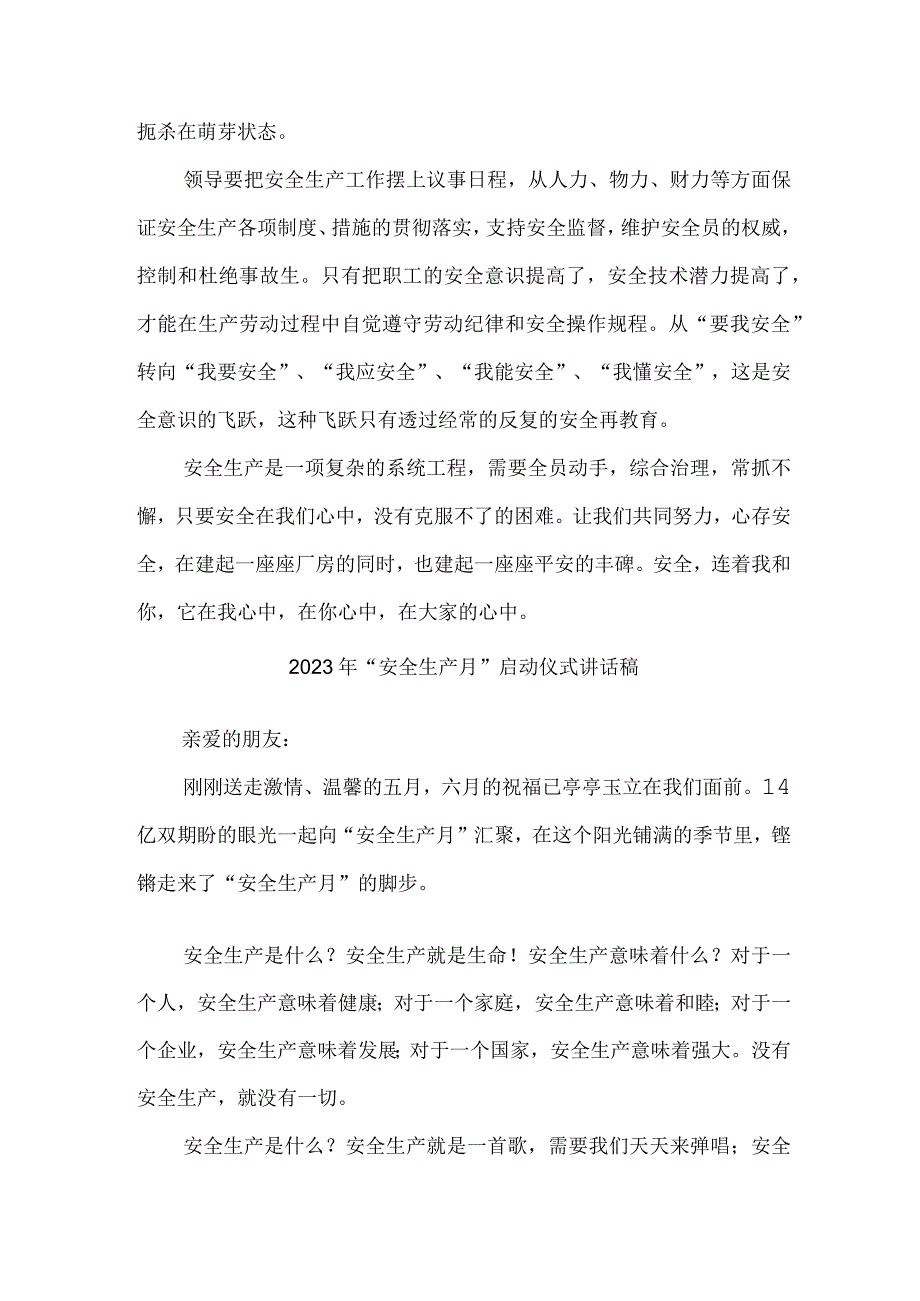 扼杀在萌芽状态。

领导要把安全生产工作摆上议事日程，从人力、物力、财力等方面保证安全生产各项制度、措施的贯彻落实，支持安全监督，维护安全员的权威，控制和杜绝事故生。只有把职工的安全意识提高了，安全技术潜力提高了，才能在生产劳动过程中自觉遵守劳动纪律和安全操作规程。从“要我安全”转向“我要安全”、“我应安全”、“我能安全”、“我懂安全”，这是安全意识的飞跃，这种飞跃只有透过经常的反复的安全再教育。

安全生产是一项复杂的系统工程，需要全员动手，综合治理，常抓不懈，只要安全在我们心中，没有克服不了的困难。让我们共同努力，心存安全，在建起一座座厂房的同时，也建起一座座平安的丰碑。安全，连着我和你，它在我心中，在你心中，在大家的心中。

2023年“安全生产月”启动仪式讲话稿

亲爱的朋友：

刚刚送走激情、温馨的五月，六月的祝福已亭亭玉立在我们面前。14亿双期盼的眼光一起向“安全生产月”汇聚，在这个阳光铺满的季节里，铿锵走来了“安全生产月”的脚步。

安全生产是什么？安全生产就是生命！安全生产意味着什么？对于一个人，安全生产意味着健康；对于一个家庭，安全生产意味着和睦；对于一个企业，安全生产意味着发展；对于一个国家，安全生产意味着强大。没有安全生产，就没有一切。

安全生产是什么？安全生产就是一首歌，需要我们天天来弹唱；安全